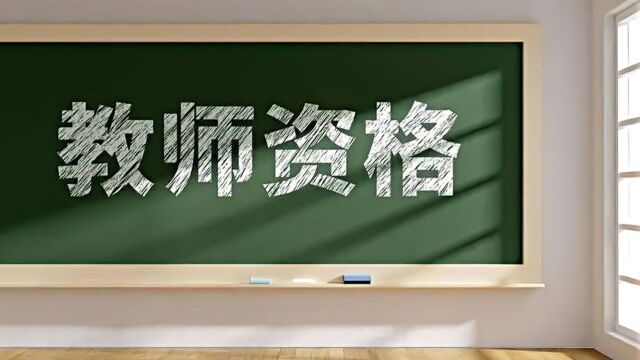 教师资格